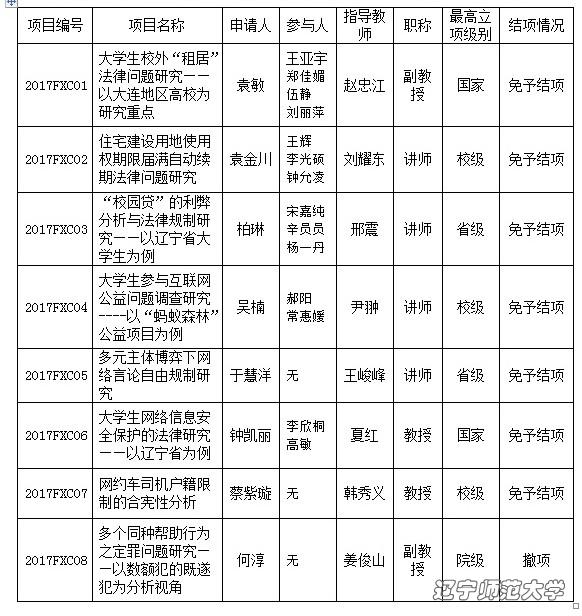 | 项目编号 | 项目名称 | 申请人 | 参与人 | 指导教师 | 职称 | 最高立项级别 | 结项情况 |
|---|---|---|---|---|---|---|---|
| 2017FXC01 | 大学生校外“租居”法律问题研究——以大连地区高校为研究重点 | 袁敏 | 王亚宇 郑佳媚 伍静 刘丽萍 | 赵忠江 | 副教授 | 国家 | 免予结项 |
| 2017FXC02 | 住宅建设用地使用权期限届满自动续期法律问题研究 | 袁金川 | 王辉 李光硕 钟允凌 | 刘耀东 | 讲师 | 校级 | 免予结项 |
| 2017FXC03 | “校园贷”的利弊分析与法律规制研究——以辽宁省大学生为例 | 柏琳 | 宋嘉纯 辛员员 杨一丹 | 邢震 | 讲师 | 省级 | 免予结项 |
| 2017FXC04 | 大学生参与互联网公益问题调查研究----以“蚂蚁森林”公益项目为例 | 吴楠 | 郝阳 常惠媛 | 尹翀 | 讲师 | 校级 | 免予结项 |
| 2017FXC05 | 多元主体博弈下网络言论自由规制研究 | 于慧洋 | 无 | 王峻峰 | 讲师 | 省级 | 免予结项 |
| 2017FXC06 | 大学生网络信息安全保护的法律研究——以辽宁省为例 | 钟凯丽 | 李欣桐 高敏 | 夏红 | 教授 | 国家 | 免予结项 |
| 2017FXC07 | 网约车司机户籍限制的合宪性分析 | 蔡紫璇 | 无 | 韩秀义 | 教授 | 校级 | 免予结项 |
| 2017FXC08 | 多个同种帮助行为之定罪问题研究——以数额犯的既遂犯为分析视角 | 何淳 | 无 | 姜俊山 | 副教授 | 院级 | 撤项 |

辽宁师范大学